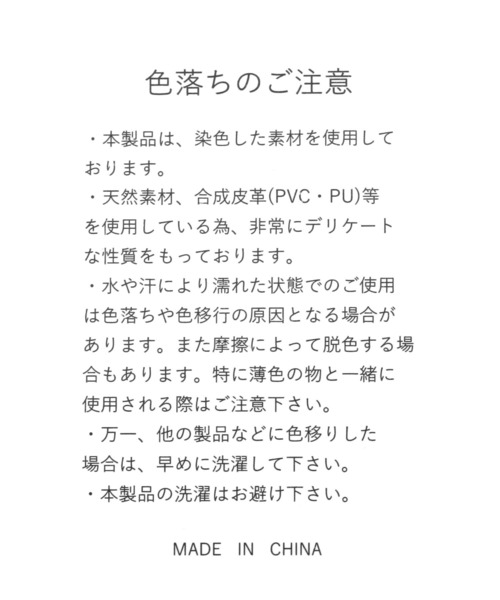 色落ちのご注意

・本製品は、染色した素材を使用しております。
・天然素材、合成皮革(PVC・PU)等を使用している為、非常にデリケートな性質をもっております。
・水や汗により濡れた状態でのご使用は色落ちや色移行の原因となる場合があります。また摩擦によって脱色する場合もあります。特に薄色の物と一緒に使用される際はご注意下さい。
・万一、他の製品などに色移りした場合は、早めに洗濯して下さい。
・本製品の洗濯はお避け下さい。

MADE IN CHINA